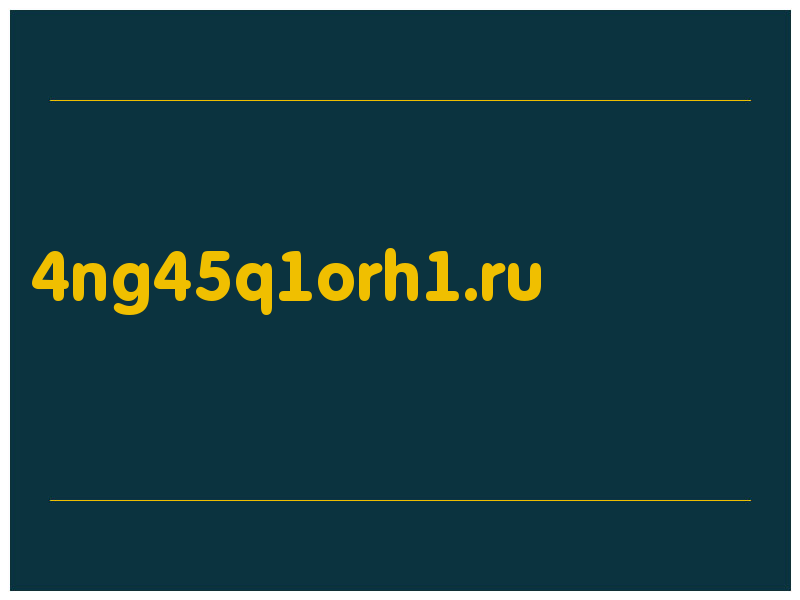 4ng45q1orh1.ru